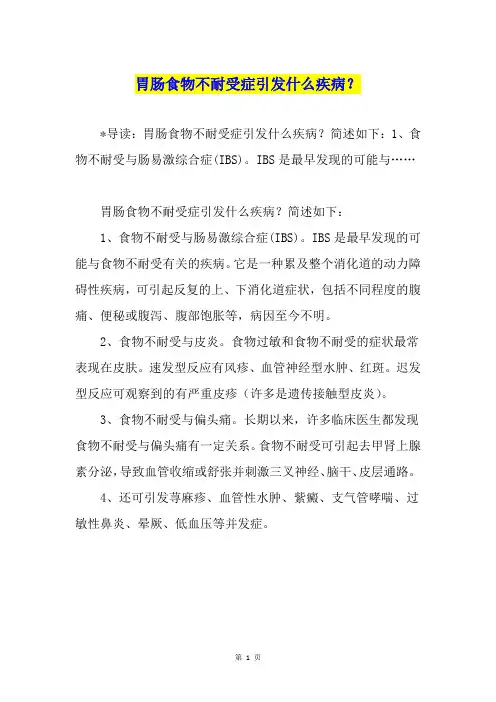 胃肠食物不耐受症引发什么疾病？

*导读：胃肠食物不耐受症引发什么疾病？简述如下：1、食物不耐受与肠易激综合症(IBS)。IBS是最早发现的可能与……

胃肠食物不耐受症引发什么疾病？简述如下：

1、食物不耐受与肠易激综合症(IBS)。IBS是最早发现的可能与食物不耐受有关的疾病。它是一种累及整个消化道的动力障碍性疾病，可引起反复的上、下消化道症状，包括不同程度的腹痛、便秘或腹泻、腹部饱胀等，病因至今不明。

2、食物不耐受与皮炎。食物过敏和食物不耐受的症状最常表现在皮肤。速发型反应有风疹、血管神经型水肿、红斑。迟发型反应可观察到的有严重皮疹（许多是遗传接触型皮炎）。

3、食物不耐受与偏头痛。长期以来，许多临床医生都发现食物不耐受与偏头痛有一定关系。食物不耐受可引起去甲肾上腺素分泌，导致血管收缩或舒张并刺激三叉神经、脑干、皮层通路。

4、还可引发荨麻疹、血管性水肿、紫癜、支气管哮喘、过敏性鼻炎、晕厥、低血压等并发症。

第 1 页